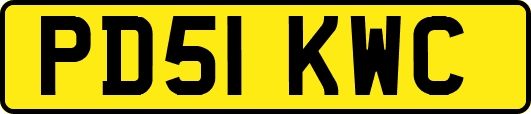 PD51 KWC